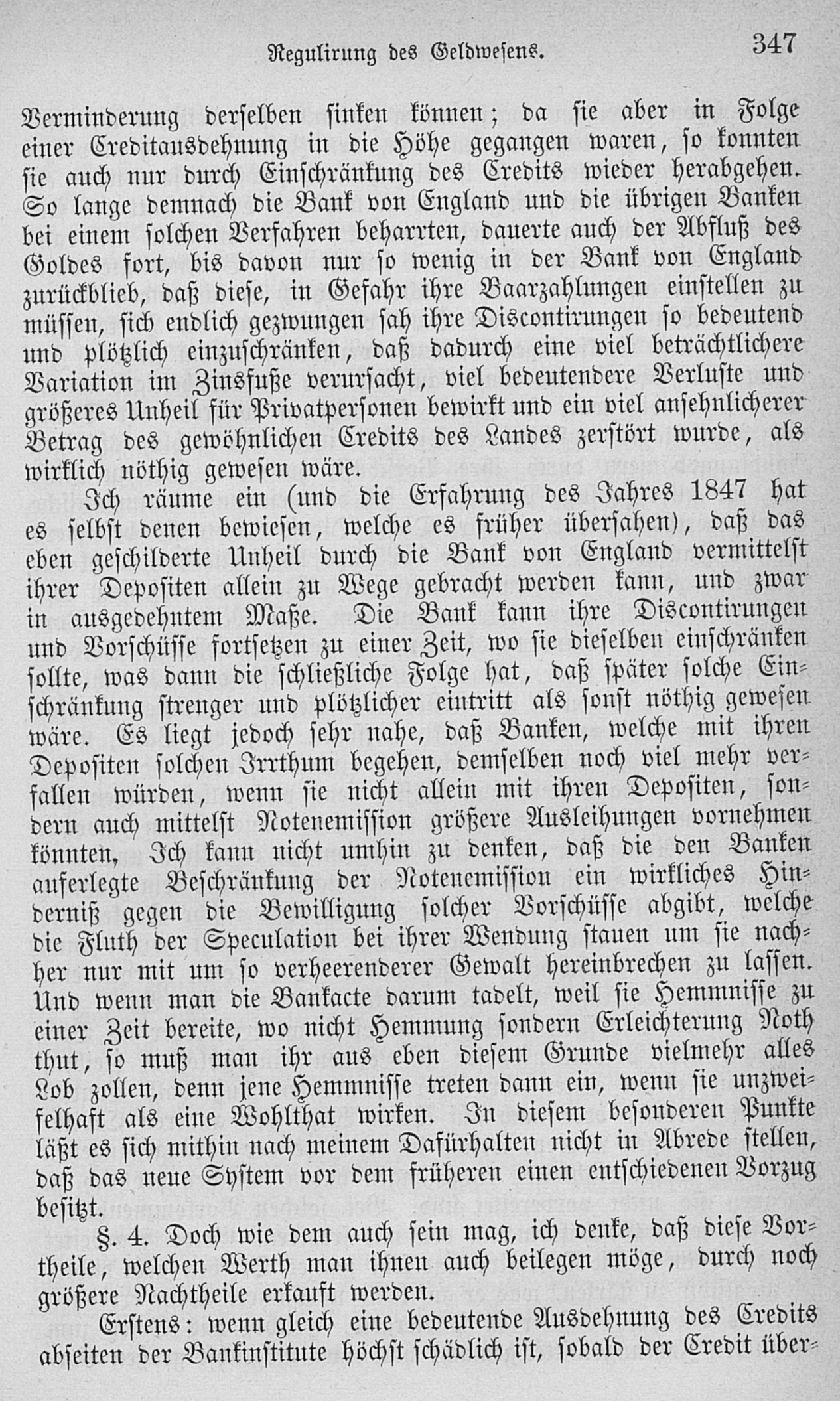 Regulirung des Geldwesens. 347

Verminderung derselben sinken können; da sie aber in Folge einer Creditausdehnung in die Höhe gegangen waren, so konnten sie auch nur durch Einschränkung des Credits wieder herabgehen. So lange demnach die Bank von England und die übrigen Banken bei einem solchen Verfahren beharrten, dauerte auch der Abfluß des Goldes fort, bis davon nur so wenig in der Bank von England zurückblieb, daß diese, in Gefahr ihre Baarzahlungen einstellen zu müssen, sich endlich gezwungen sah ihre Discontirungen so bedeutend und plötzlich einzuschränken, daß dadurch eine viel beträchtlichere Variation im Zinsfuße verursacht, viel bedeutendere Verluste und größeres Unheil für Privatpersonen bewirkt und ein viel ansehnlicherer Betrag des gewöhnlichen Credits des Landes zerstört wurde, als wirklich nöthig gewesen wäre.

Ich räume ein (und die Erfahrung des Jahres 1847 hat es selbst denen bewiesen, welche es früher übersahen), daß das eben geschilderte Unheil durch die Bank von England vermittelst ihrer Depositen allein zu Wege gebracht werden kann, und zwar in ausgedehntem Maße. Die Bank kann ihre Discontirungen und Vorschüsse fortsetzen zu einer Zeit, wo sie dieselben einschränken sollte, was dann die schließliche Folge hat, daß später solche Einschränkung strenger und plötzlicher eintritt als sonst nöthig gewesen wäre. Es liegt jedoch sehr nahe, daß Banken, welche mit ihren Depositen solchen Irrthum begehen, demselben noch viel mehr verfallen würden, wenn sie nicht allein mit ihren Depositen, sondern auch mittelst Notenemission größere Ausleihungen vornehmen könnten. Ich kann nicht umhin zu denken, daß die den Banken auferlegte Beschränkung der Notenemission ein wirkliches Hinderniß gegen die Bewilligung solcher Vorschüsse abgibt, welche die Fluth der Speculation bei ihrer Wendung stauen um sie nachher nur mit um so verheerenderer Gewalt hereinbrechen zu lassen. Und wenn man die Bankacte darum tadelt, weil sie Hemmnisse zu einer Zeit bereite, wo nicht Hemmung sondern Erleichterung Noth thut, so muß man ihr aus eben diesem Grunde vielmehr alles Lob zollen, denn jene Hemmnisse treten dann ein, wenn sie unzweifelhaft als eine Wohlthat wirken. In diesem besonderen Punkte läßt es sich mithin nach meinem Dafürhalten nicht in Abrede stellen, daß das neue System vor dem früheren einen entschiedenen Vorzug besitzt.

§. 4. Doch wie dem auch sein mag, ich denke, daß diese Vortheile, welchen Werth man ihnen auch beilegen möge, durch noch größere Nachtheile erkauft werden.

Erstens: wenn gleich eine bedeutende Ausdehnung des Credits abseiten der Bankinstitute höchst schädlich ist, sobald der Credit über-